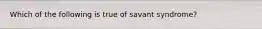 Which of the following is true of savant syndrome?